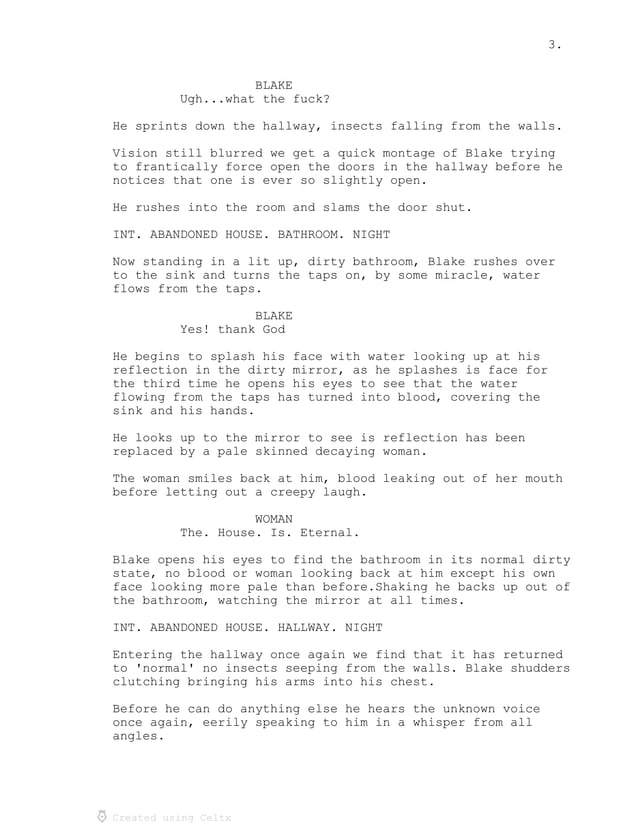 3.

BLAKE
Ugh...what the fuck?

He sprints down the hallway, insects falling from the walls.

Vision still blurred we get a quick montage of Blake trying to frantically force open the doors in the hallway before he notices that one is ever so slightly open.

He rushes into the room and slams the door shut.

INT. ABANDONED HOUSE. BATHROOM. NIGHT

Now standing in a lit up, dirty bathroom, Blake rushes over to the sink and turns the taps on, by some miracle, water flows from the taps.

BLAKE
Yes! thank God

He begins to splash his face with water looking up at his reflection in the dirty mirror, as he splashes is face for the third time he opens his eyes to see that the water flowing from the taps has turned into blood, covering the sink and his hands.

He looks up to the mirror to see is reflection has been replaced by a pale skinned decaying woman.

The woman smiles back at him, blood leaking out of her mouth before letting out a creepy laugh.

WOMAN
The. House. Is. Eternal.

Blake opens his eyes to find the bathroom in its normal dirty state, no blood or woman looking back at him except his own face looking more pale than before.Shaking he backs up out of the bathroom, watching the mirror at all times.

INT. ABANDONED HOUSE. HALLWAY. NIGHT

Entering the hallway once again we find that it has returned to 'normal' no insects seeping from the walls. Blake shudders clutching bringing his arms into his chest.

Before he can do anything else he hears the unknown voice once again, eerily speaking to him in a whisper from all angles.

Created using Celtx